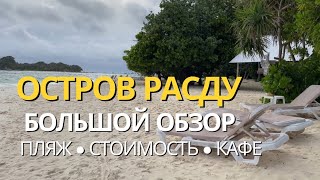 ОСТРОВ РАСДУ
БОЛЬШОЙ ОБЗОР
ПЛЯЖ • СТОИМОСТЬ • КАФЕ